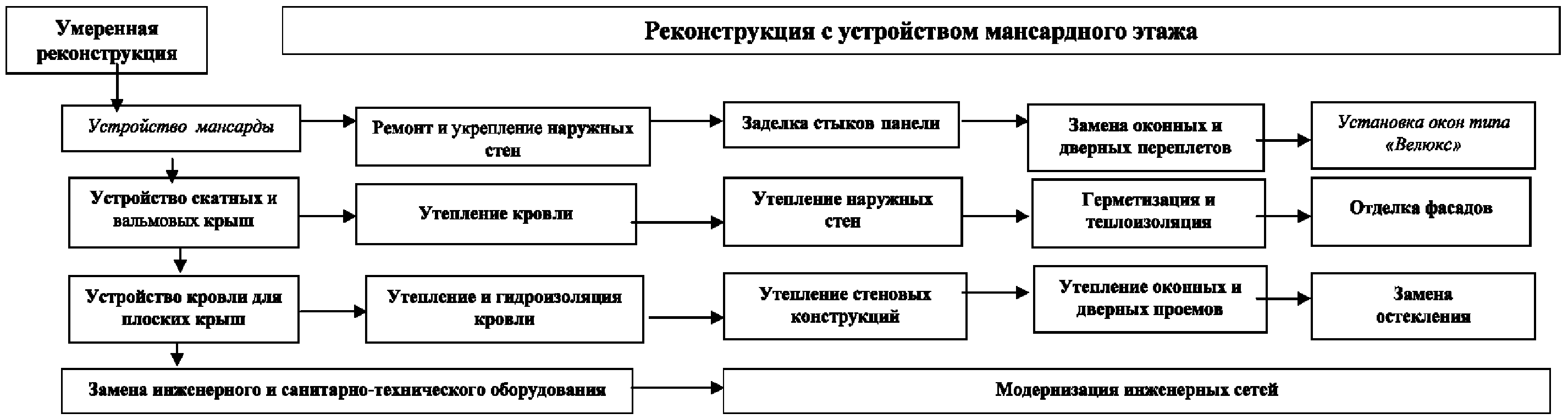 Умеренная реконструкция

Реконструкция с устройством мансардного этажа

Устройство мансарды

Ремонт и укрепление наружных стен

Заделка стыков панели

Замена оконных и дверных переплетов

Установка окон типа «Велюкс»

Устройство скатных и вальмовых крыш

Утепление кровли

Утепление наружных стен

Герметизация и теплоизоляция

Отделка фасадов

Устройство кровли для плоских крыш

Утепление и гидроизоляция кровли

Утепление стеновых конструкций

Утепление оконных и дверных проемов

Замена остекления

Замена инженерного и санитарно-технического оборудования

Модернизация инженерных сетей